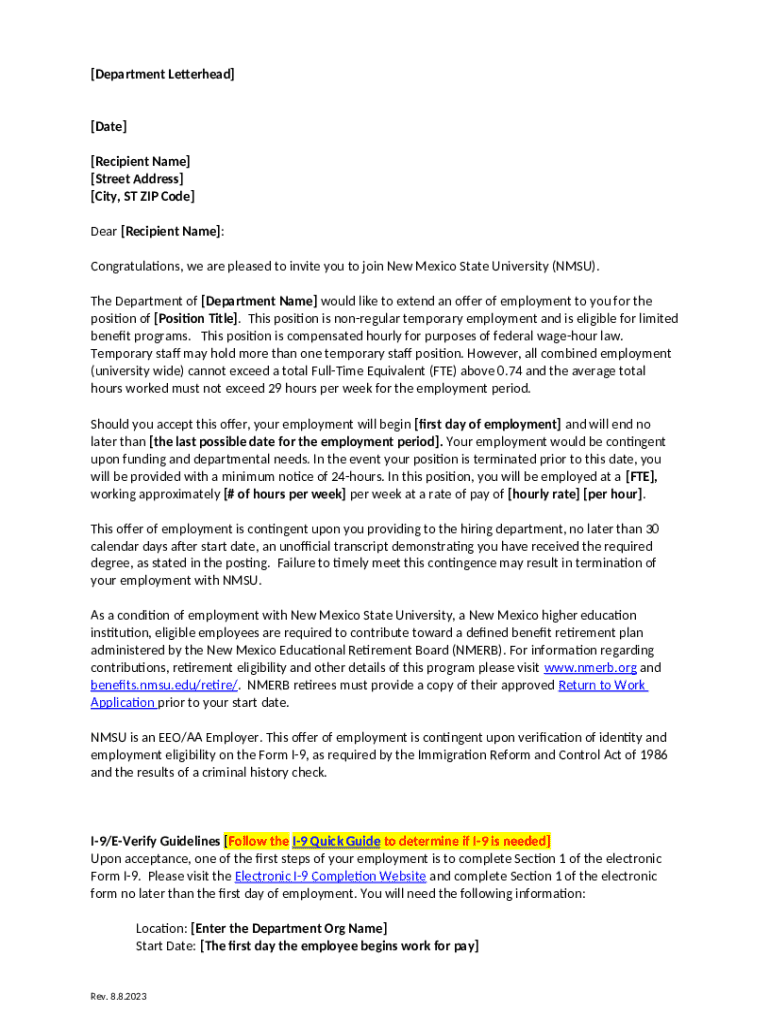 [Department Letterhead]

[Date]

[Recipient Name]
[Street Address]
[City, ST ZIP Code]

Dear [Recipient Name]:

Congratulations, we are pleased to invite you to join New Mexico State University (NMSU).

The Department of [Department Name] would like to extend an offer of employment to you for the position of [Position Title]. This position is non-regular temporary employment and is eligible for limited benefit programs. This position is compensated hourly for purposes of federal wage-hour law. Temporary staff may hold more than one temporary staff position. However, all combined employment (university wide) cannot exceed a total Full-Time Equivalent (FTE) above 0.74 and the average total hours worked must not exceed 29 hours per week for the employment period.

Should you accept this offer, your employment will begin [first day of employment] and will end no later than [the last possible date for the employment period]. Your employment would be contingent upon funding and departmental needs. In the event your position is terminated prior to this date, you will be provided with a minimum notice of 24-hours. In this position, you will be employed at a [FTE], working approximately [# of hours per week] per week at a rate of pay of [hourly rate] [per hour].

This offer of employment is contingent upon you providing to the hiring department, no later than 30 calendar days after start date, an unofficial transcript demonstrating you have received the required degree, as stated in the posting. Failure to timely meet this contingence may result in termination of your employment with NMSU.

As a condition of employment with New Mexico State University, a New Mexico higher education institution, eligible employees are required to contribute toward a defined benefit retirement plan administered by the New Mexico Educational Retirement Board (NMERB). For information regarding contributions, retirement eligibility and other details of this program please visit www.nmerb.org and benefits.nmsu.edu/retire/. NMERB retirees must provide a copy of their approved Return to Work Application prior to your start date.

NMSU is an EEO/AA Employer. This offer of employment is contingent upon verification of identity and employment eligibility on the Form I-9, as required by the Immigration Reform and Control Act of 1986 and the results of a criminal history check.

I-9/E-Verify Guidelines [Follow the I-9 Quick Guide to determine if I-9 is needed]
Upon acceptance, one of the first steps of your employment is to complete Section 1 of the electronic Form I-9. Please visit the Electronic I-9 Completion Website and complete Section 1 of the electronic form no later than the first day of employment. You will need the following information:

Location: [Enter the Department Org Name]
Start Date: [The first day the employee begins work for pay]

Rev. 8.8.2023